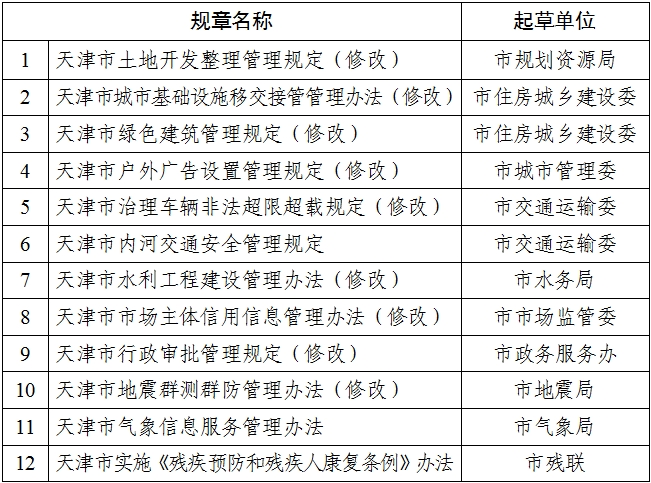 |  | 规章名称 | 起草单位 |
|---|---|---|
| 1 | 天津市土地开发整理管理规定（修改） | 市规划资源局 |
| 2 | 天津市城市基础设施移交接管管理办法（修改） | 市住房城乡建设委 |
| 3 | 天津市绿色建筑管理规定（修改） | 市住房城乡建设委 |
| 4 | 天津市户外广告设置管理规定（修改） | 市城市管理委 |
| 5 | 天津市治理车辆非法超限超载规定（修改） | 市交通运输委 |
| 6 | 天津市内河交通安全管理规定 | 市交通运输委 |
| 7 | 天津市水利工程建设管理办法（修改） | 市水务局 |
| 8 | 天津市市场主体信用信息管理办法（修改） | 市市场监管委 |
| 9 | 天津市行政审批管理规定（修改） | 市政务服务办 |
| 10 | 天津市地震群测群防管理办法（修改） | 市地震局 |
| 11 | 天津市气象信息服务管理办法 | 市气象局 |
| 12 | 天津市实施《残疾预防和残疾人康复条例》办法 | 市残联 |